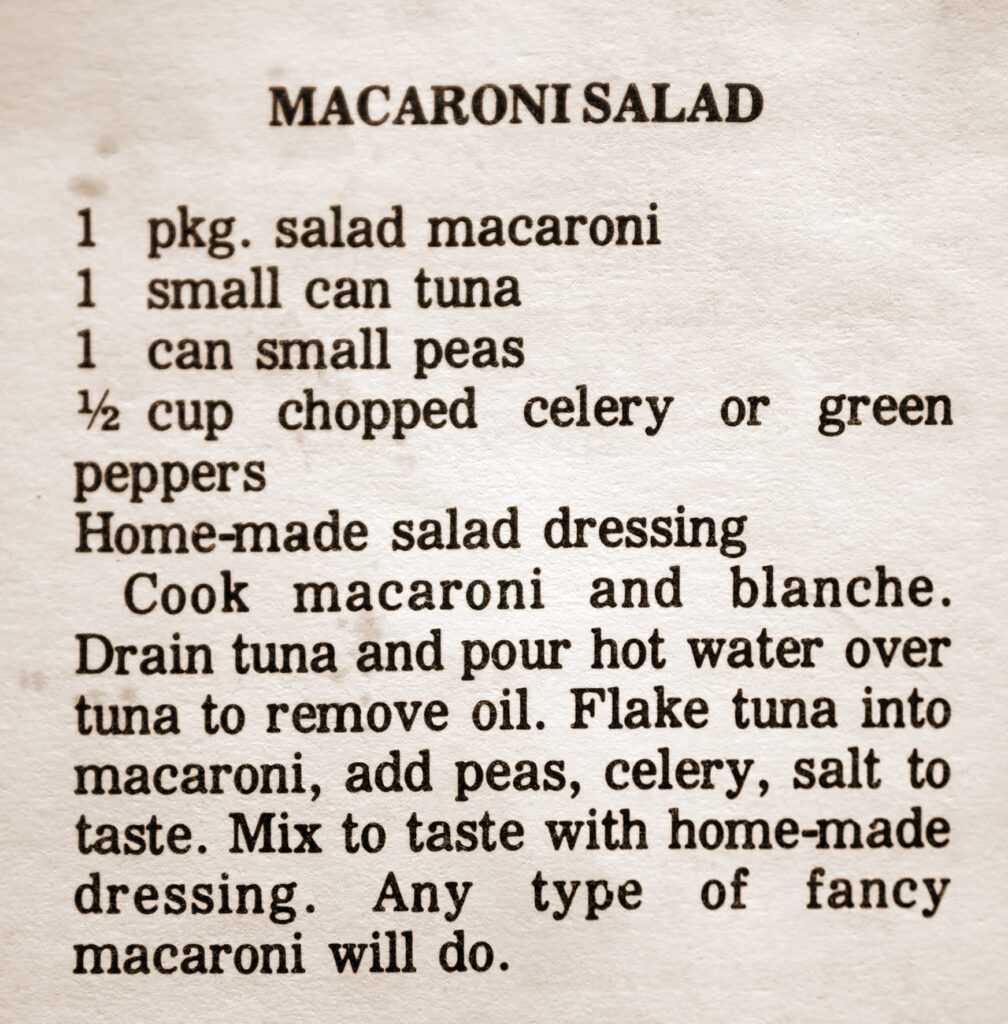 MACARONI SALAD

1 pkg. salad macaroni
1 small can tuna
1 can small peas
½ cup chopped celery or green peppers
Home-made salad dressing

Cook macaroni and blanche. Drain tuna and pour hot water over tuna to remove oil. Flake tuna into macaroni, add peas, celery, salt to taste. Mix to taste with home-made dressing. Any type of fancy macaroni will do.